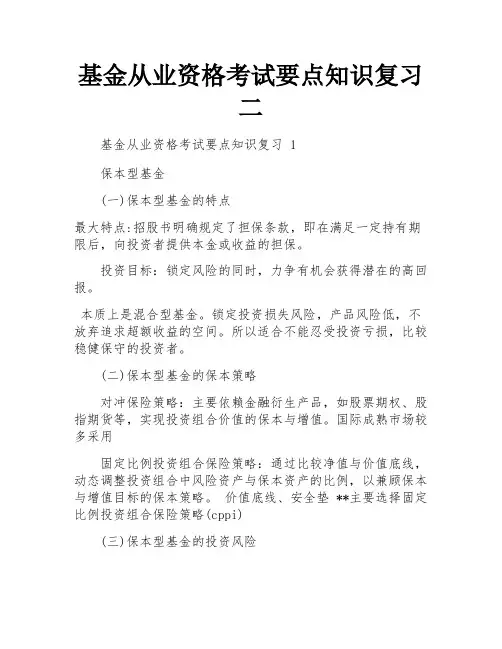 基金从业资格考试要点知识复习二

基金从业资格考试要点知识复习 1

保本型基金

(一)保本型基金的特点

最大特点:招股书明确规定了担保条款，即在满足一定持有期限后，向投资者提供本金或收益的担保。

投资目标：锁定风险的同时，力争有机会获得潜在的高回报。

本质上是混合型基金。锁定投资损失风险，产品风险低，不放弃追求超额收益的空间。所以适合不能忍受投资亏损，比较稳健保守的投资者。

(二)保本型基金的保本策略

对冲保险策略：主要依赖金融衍生产品，如股票期权、股指期货等，实现投资组合价值的保本与增值。国际成熟市场较多采用

固定比例投资组合保险策略：通过比较净值与价值底线，动态调整投资组合中风险资产与保本资产的比例，以兼顾保本与增值目标的保本策略。 价值底线、安全垫 **主要选择固定比例投资组合保险策略(cppi)

(三)保本型基金的投资风险